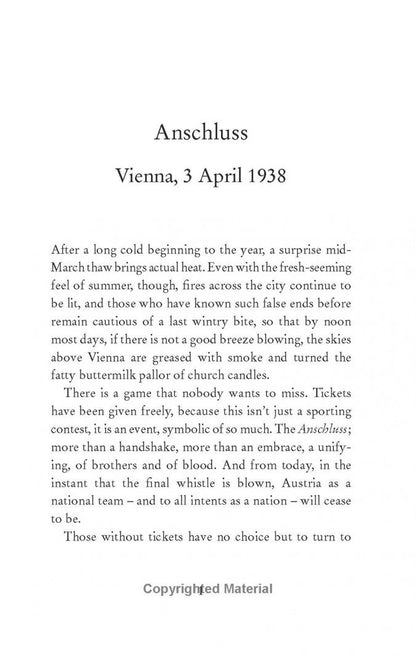 Anschluss

Vienna, 3 April 1938

After a long cold beginning to the year, a surprise mid-March thaw brings actual heat. Even with the fresh-seeming feel of summer, though, fires across the city continue to be lit, and those who have known such false ends before remain cautious of a last wintry bite, so that by noon most days, if there is not a good breeze blowing, the skies above Vienna are greased with smoke and turned the fatty buttermilk pallor of church candles.

There is a game that nobody wants to miss. Tickets have been given freely, because this isn't just a sporting contest, it is an event, symbolic of so much. The Anschluss; more than a handshake, more than an embrace, a unifying, of brothers and of blood. And from today, in the instant that the final whistle is blown, Austria as a national team – and to all intents as a nation – will cease to be.

Those without tickets have no choice but to turn to

1

Copyrighted Material